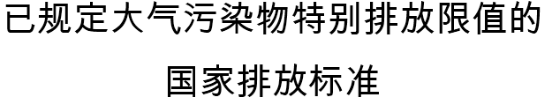 已规定大气污染物特别排放限值的

国家排放标准